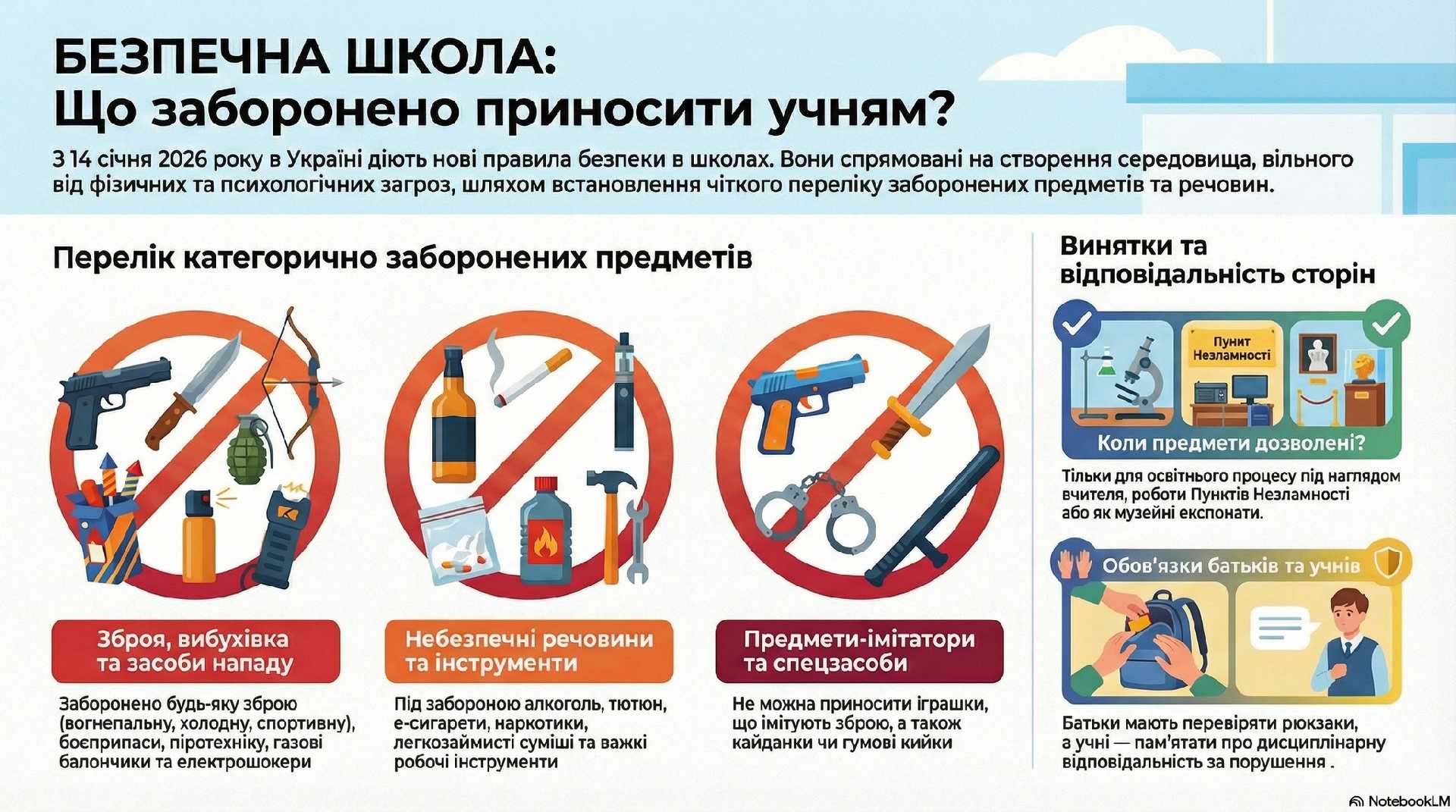 БЕЗПЕЧНА ШКОЛА:
Що заборонено приносити учням?

З 14 січня 2026 року в Україні діють нові правила безпеки в школах. Вони спрямовані на створення середовища, вільного від фізичних та психологічних загроз, шляхом встановлення чіткого переліку заборонених предметів та речовин.

Перелік категорично заборонених предметів

Зброя, вибухівка та засоби нападу

Заборонено будь-яку зброю (вогнепальну, холодну, спортивну), боєприпаси, піротехніку, газові балончики та електрошокери

Небезпечні речовини та інструменти

Під забороною алкоголь, тютюн, е-сигарети, наркотики, легкозаймисті суміші та важкі робочі інструменти

Предмети-імітатори та спецзасоби

Не можна приносити іграшки, що імітують зброю, а також кайданки чи гумові кийки

Винятки та відповідальність сторін

Пунит Незламності

Коли предмети дозволені?

Тільки для освітнього процесу під наглядом вчителя, роботи Пунктів Незламності або як музейні експонати.

Обов'язки батьків та учнів

Батьки мають перевіряти рюкзаки, а учні — пам'ятати про дисциплінарну відповідальність за порушення .

NotebookLM